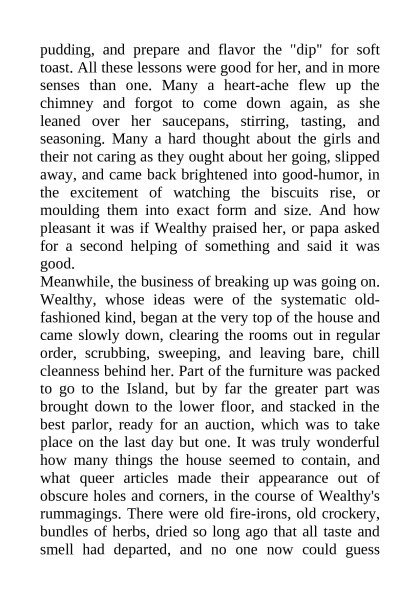 pudding, and prepare and flavor the "dip" for soft toast. All these lessons were good for her, and in more senses than one. Many a heart-ache flew up the chimney and forgot to come down again, as she leaned over her saucepans, stirring, tasting, and seasoning. Many a hard thought about the girls and their not caring as they ought about her going, slipped away, and came back brightened into good-humor, in the excitement of watching the biscuits rise, or moulding them into exact form and size. And how pleasant it was if Wealthy praised her, or papa asked for a second helping of something and said it was good.

Meanwhile, the business of breaking up was going on. Wealthy, whose ideas were of the systematic old-fashioned kind, began at the very top of the house and came slowly down, clearing the rooms out in regular order, scrubbing, sweeping, and leaving bare, chill cleanness behind her. Part of the furniture was packed to go to the Island, but by far the greater part was brought down to the lower floor, and stacked in the best parlor, ready for an auction, which was to take place on the last day but one. It was truly wonderful how many things the house seemed to contain, and what queer articles made their appearance out of obscure holes and corners, in the course of Wealthy's rummagings. There were old fire-irons, old crockery, bundles of herbs, dried so long ago that all taste and smell had departed, and no one now could guess